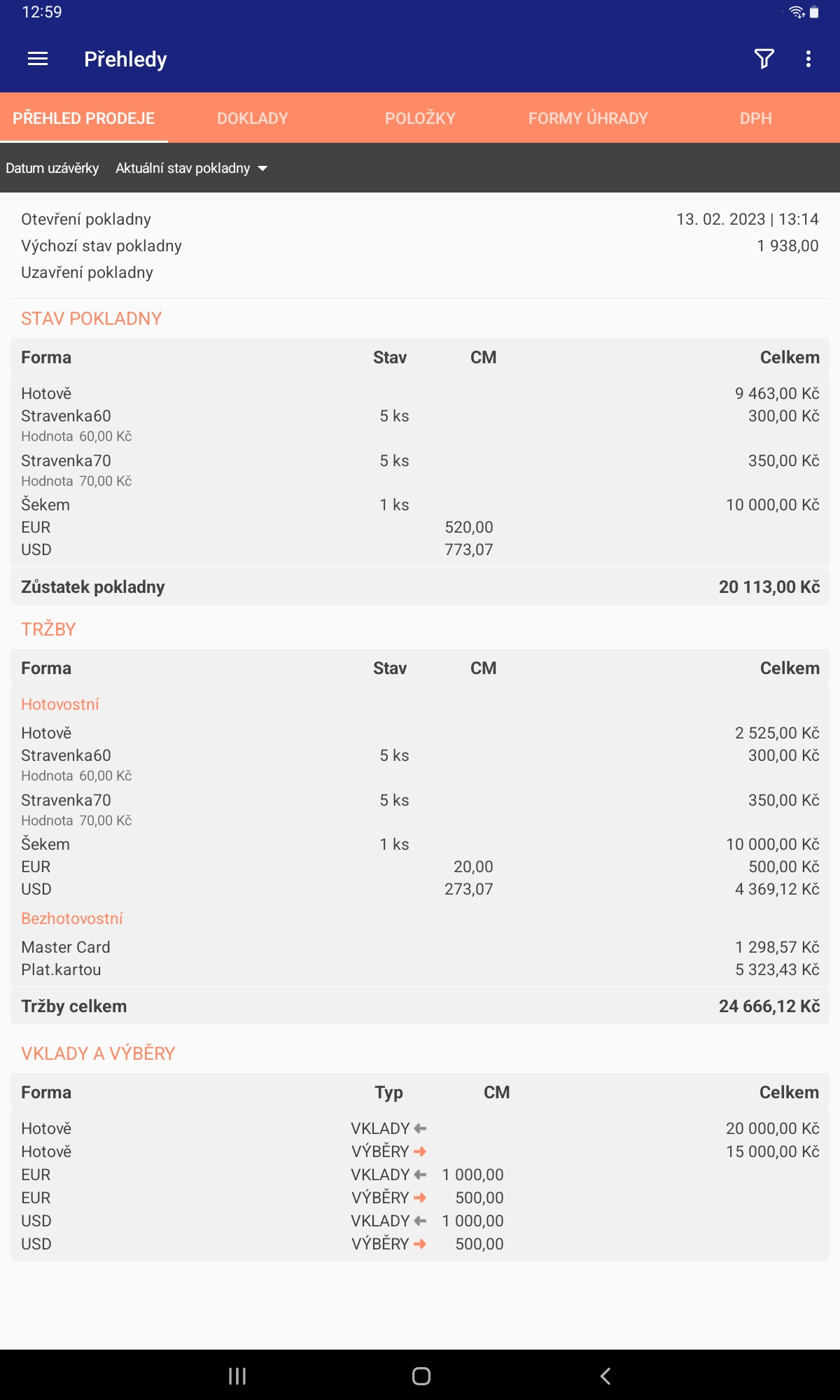 12:59

Přehledy

PŘEHLED PRODEJE DOKLADY POLOŽKY FORMY ÚHRADY DPH

Datum uzávěrky Aktuální stav pokladny

Otevření pokladny 13. 02. 2023 | 13:14
Výchozí stav pokladny 1 938,00
Uzavření pokladny

STAV POKLADNY

| Forma | Stav | CM | Celkem |
|---|---|---|---|
| Hotově | | | 9 463,00 Kč |
| Stravenka60 Hodnota 60,00 Kč | 5 ks | | 300,00 Kč |
| Stravenka70 Hodnota 70,00 Kč | 5 ks | | 350,00 Kč |
| Šekem | 1 ks | | 10 000,00 Kč |
| EUR | | 520,00 | |
| USD | | 773,07 | |
| Zůstatek pokladny | | | 20 113,00 Kč |

TRŽBY

| Forma | Stav | CM | Celkem |
|---|---|---|---|
| Hotovostní | | | |
| Hotově | | | 2 525,00 Kč |
| Stravenka60 Hodnota 60,00 Kč | 5 ks | | 300,00 Kč |
| Stravenka70 Hodnota 70,00 Kč | 5 ks | | 350,00 Kč |
| Šekem | 1 ks | | 10 000,00 Kč |
| EUR | | 20,00 | 500,00 Kč |
| USD | | 273,07 | 4 369,12 Kč |
| Bezhotovostní | | | |
| Master Card | | | 1 298,57 Kč |
| Plat.kartou | | | 5 323,43 Kč |
| Tržby celkem | | | 24 666,12 Kč |

VKLADY A VÝBĚRY

| Forma | Typ | CM | Celkem |
|---|---|---|---|
| Hotově | VKLADY | | 20 000,00 Kč |
| Hotově | VÝBĚRY | | 15 000,00 Kč |
| EUR | VKLADY | 1 000,00 | |
| EUR | VÝBĚRY | 500,00 | |
| USD | VKLADY | 1 000,00 | |
| USD | VÝBĚRY | 500,00 | |